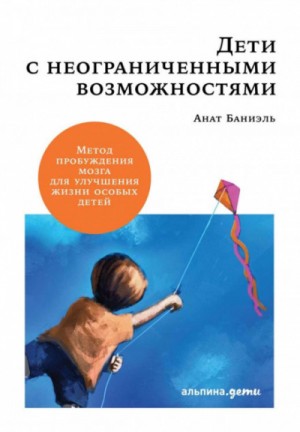 Дети с неограниченными возможностями

Анат Баниэль

Метод пробуждения мозга для улучшения жизни особых детей

альпина.дети